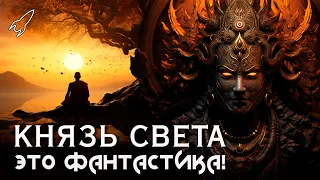 КНЯЗЬ СВЕТА
ЭТО ФАНТАСТИКА!